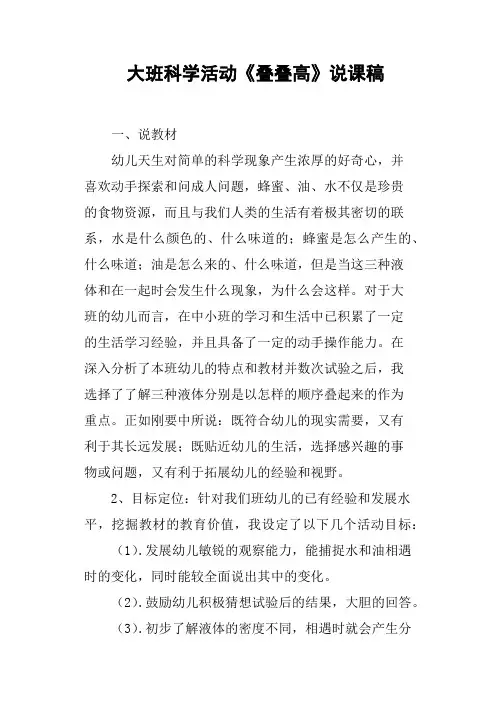 大班科学活动《叠叠高》说课稿

一、说教材

幼儿天生对简单的科学现象产生浓厚的好奇心，并喜欢动手探索和问成人问题，蜂蜜、油、水不仅是珍贵的食物资源，而且与我们人类的生活有着极其密切的联系，水是什么颜色的、什么味道的；蜂蜜是怎么产生的、什么味道；油是怎么来的、什么味道，但是当这三种液体和在一起时会发生什么现象，为什么会这样。对于大班的幼儿而言，在中小班的学习和生活中已积累了一定的生活学习经验，并且具备了一定的动手操作能力。在深入分析了本班幼儿的特点和教材并数次试验之后，我选择了了解三种液体分别是以怎样的顺序叠起来的作为重点。正如刚要中所说：既符合幼儿的现实需要，又有利于其长远发展；既贴近幼儿的生活，选择感兴趣的事物或问题，又有利于拓展幼儿的经验和视野。

2、目标定位：针对我们班幼儿的已有经验和发展水平，挖掘教材的教育价值，我设定了以下几个活动目标：

(1).发展幼儿敏锐的观察能力，能捕捉水和油相遇时的变化，同时能较全面说出其中的变化。

(2).鼓励幼儿积极猜想试验后的结果，大胆的回答。

(3).初步了解液体的密度不同，相遇时就会产生分